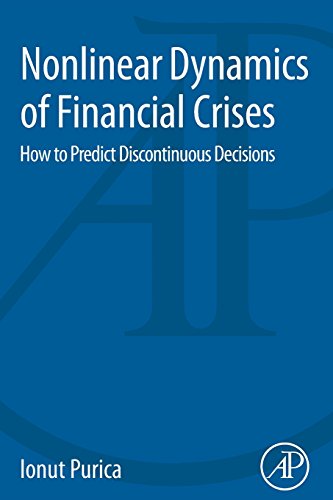 Nonlinear Dynamics of Financial Crises

How to Predict Discontinuous Decisions

Ionut Purica

AP